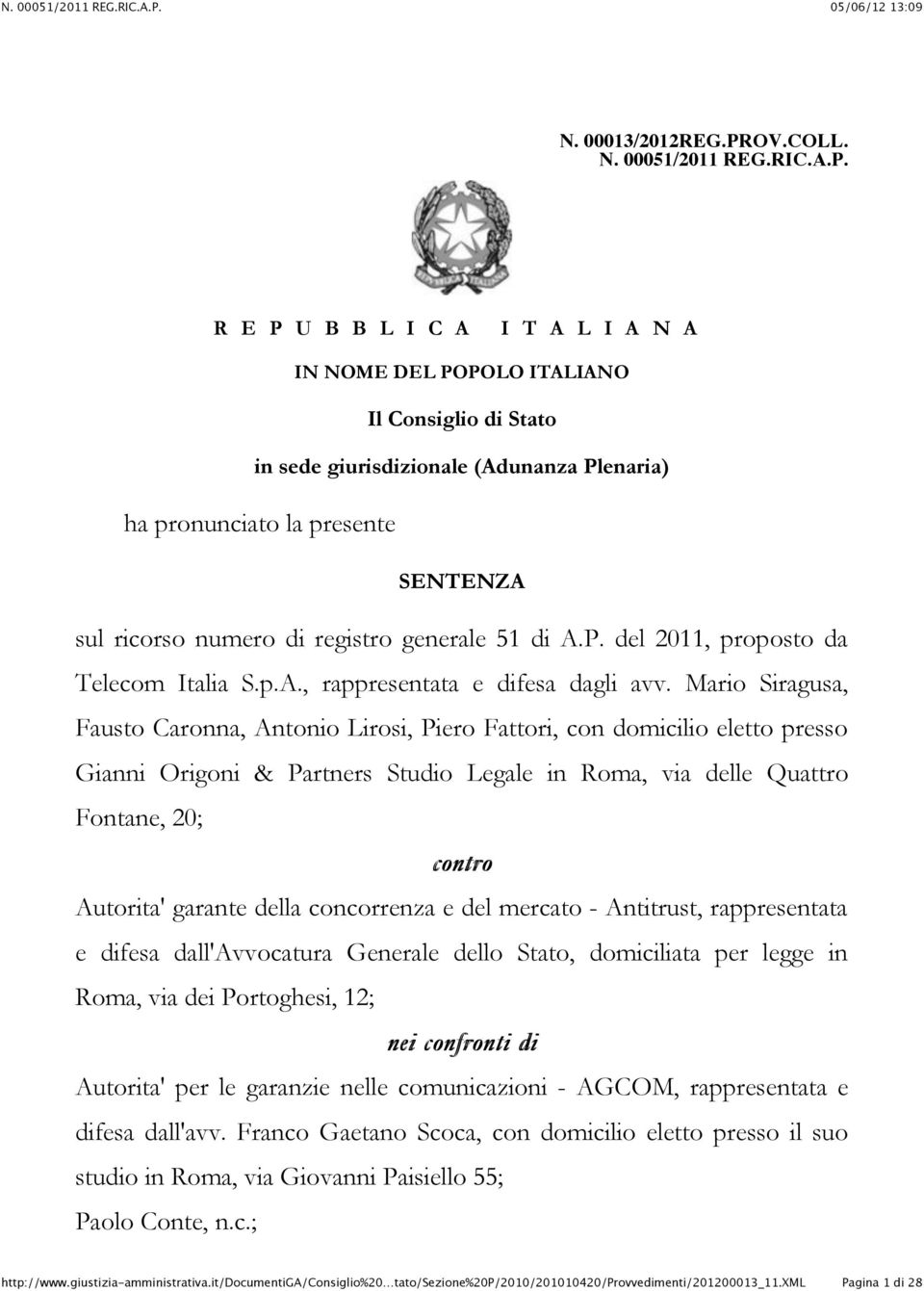 N. 00051/2011 REG.RIC.A.P. 05/06/12 13:09

N. 00013/2012REG.PROV.COLL.
N. 00051/2011 REG.RIC.A.P.

REPUBBLICA ITALIANA

IN NOME DEL POPOLO ITALIANO

Il Consiglio di Stato

in sede giurisdizionale (Adunanza Plenaria)

ha pronunciato la presente

SENTENZA

sul ricorso numero di registro generale 51 di A.P. del 2011, proposto da Telecom Italia S.p.A., rappresentata e difesa dagli avv. Mario Siragusa, Fausto Caronna, Antonio Lirosi, Piero Fattori, con domicilio eletto presso Gianni Origoni & Partners Studio Legale in Roma, via delle Quattro Fontane, 20;

contro

Autorita' garante della concorrenza e del mercato - Antitrust, rappresentata e difesa dall'Avvocatura Generale dello Stato, domiciliata per legge in Roma, via dei Portoghesi, 12;

nei confronti di

Autorita' per le garanzie nelle comunicazioni - AGCOM, rappresentata e difesa dall'avv. Franco Gaetano Scoca, con domicilio eletto presso il suo studio in Roma, via Giovanni Paisiello 55;

Paolo Conte, n.c.;

http://www.giustizia-amministrativa.it/DocumentiGA/Consiglio%20...tato/Sezione%20P/2010/201010420/Provvedimenti/201200013_11.XML Pagina 1 di 28